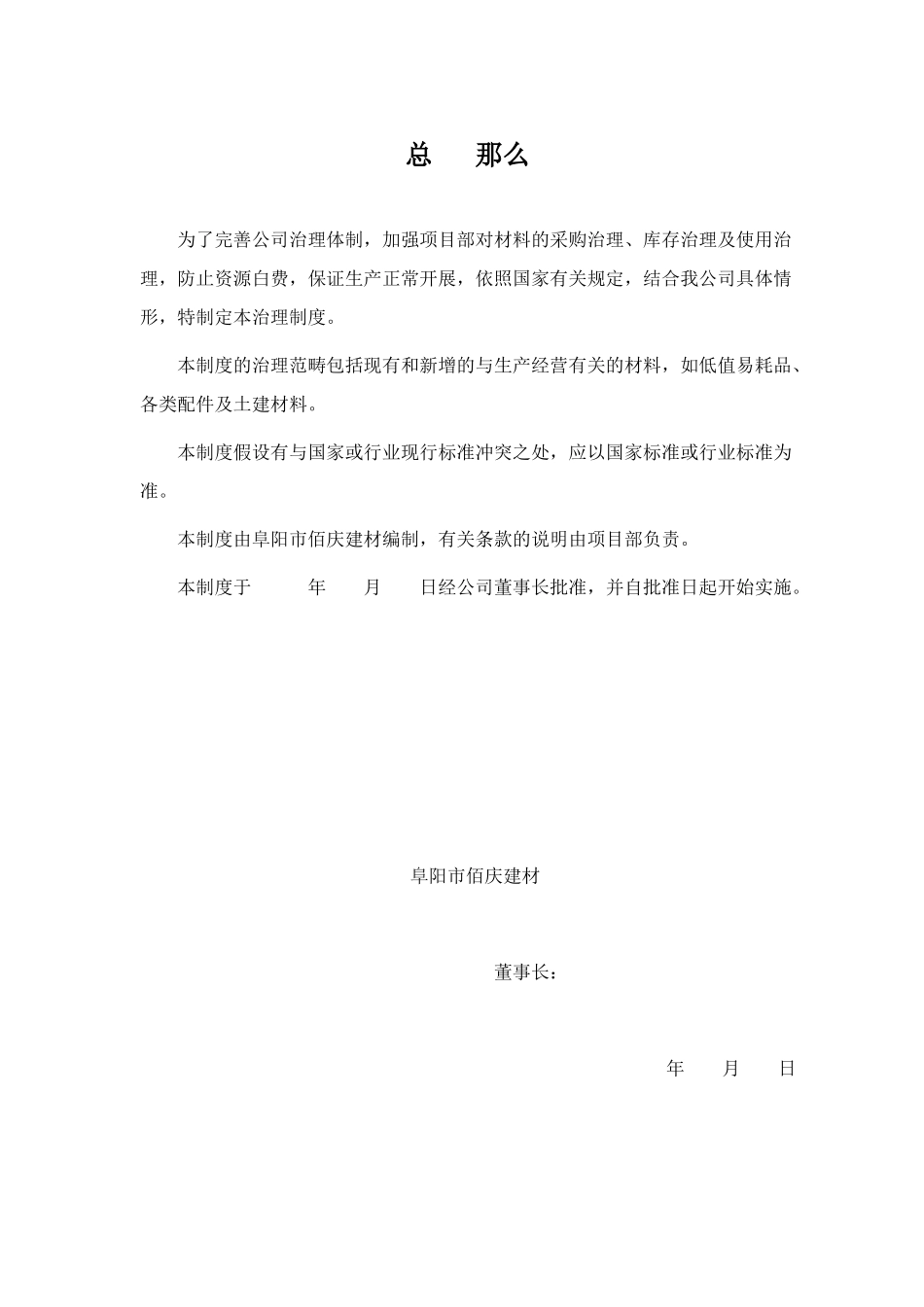 总　　那么

为了完善公司治理体制，加强项目部对材料的采购治理、库存治理及使用治理，防止资源白费，保证生产正常开展，依照国家有关规定，结合我公司具体情形，特制定本治理制度。

本制度的治理范畴包括现有和新增的与生产经营有关的材料，如低值易耗品、各类配件及土建材料。

本制度假设有与国家或行业现行标准冲突之处，应以国家标准或行业标准为准。

本制度由阜阳市佰庆建材编制，有关条款的说明由项目部负责。

本制度于　　年　　月　　日经公司董事长批准，并自批准日起开始实施。

阜阳市佰庆建材

董事长：

年　　月　　日